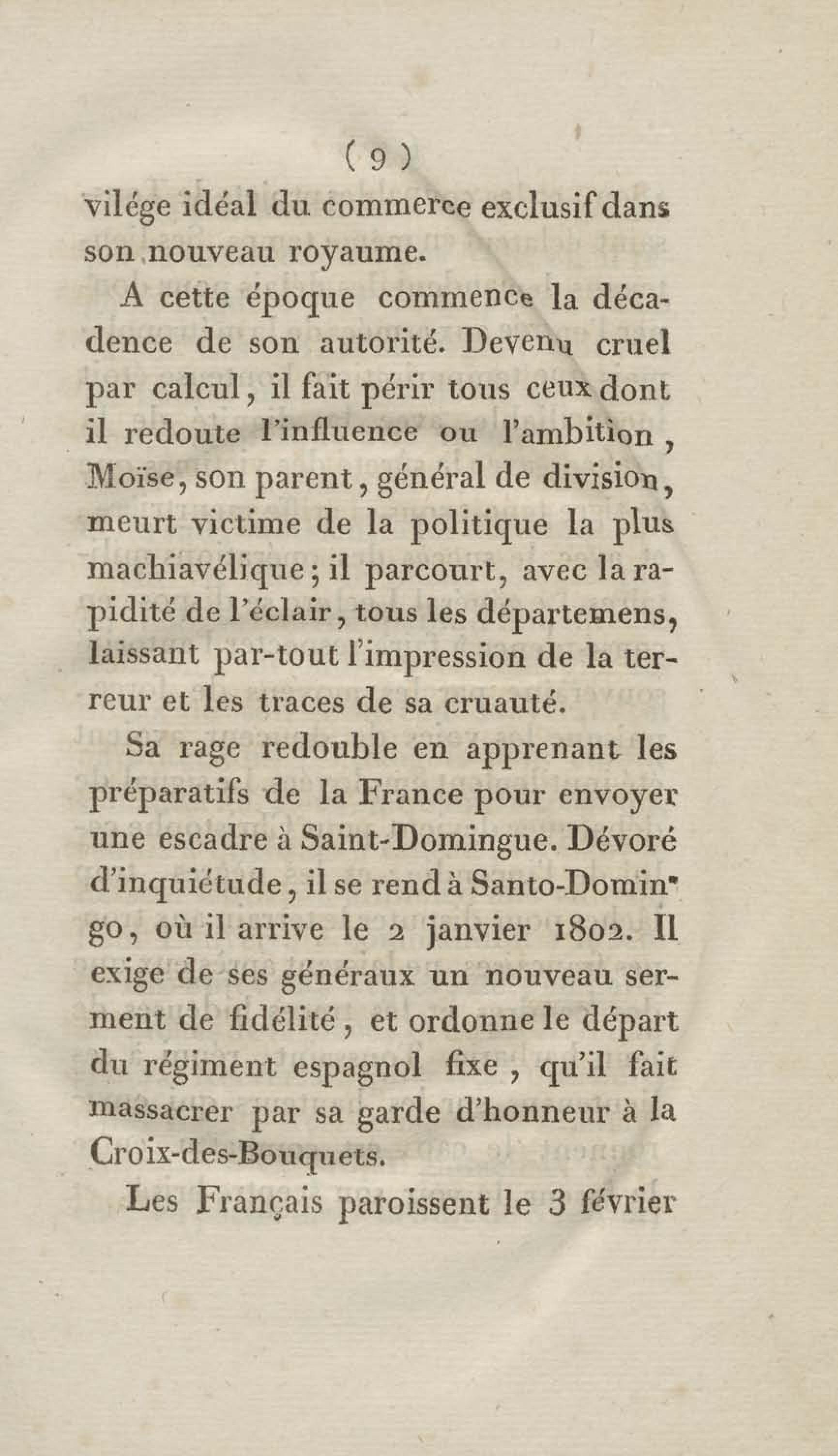 ( 9 )
vilége idéal du commerce exclusif dans son nouveau royaume.

A cette époque commence la décadence de son autorité. Devenu cruel par calcul, il fait périr tous ceux dont il redoute l'influence ou l'ambition, Moïse, son parent, général de division, meurt victime de la politique la plus machiavélique; il parcourt, avec la rapidité de l'éclair, tous les départemens, laissant par-tout l'impression de la terreur et les traces de sa cruauté.

Sa rage redouble en apprenant les préparatifs de la France pour envoyer une escadre à Saint-Domingue. Dévoré d'inquiétude, il se rend à Santo-Domingo, où il arrive le 2 janvier 1802. Il exige de ses généraux un nouveau serment de fidélité, et ordonne le départ du régiment espagnol fixe, qu'il fait massacrer par sa garde d'honneur à la Croix-des-Bouquets.

Les Français paroissent le 3 février